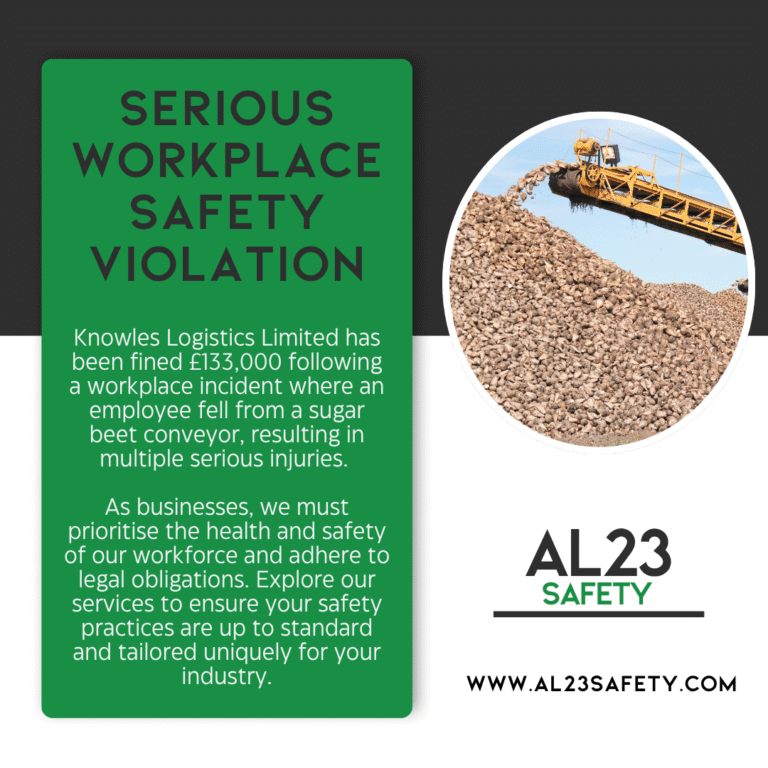 SERIOUS WORKPLACE SAFETY VIOLATION

Knowles Logistics Limited has been fined £133,000 following a workplace incident where an employee fell from a sugar beet conveyor, resulting in multiple serious injuries.

As businesses, we must prioritise the health and safety of our workforce and adhere to legal obligations. Explore our services to ensure your safety practices are up to standard and tailored uniquely for your industry.

AL23
SAFETY

WWW.AL23SAFETY.COM